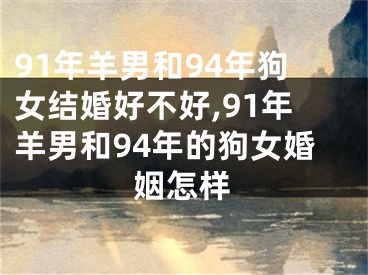 91年羊男和94年狗女结婚好不好,91年羊男和94年的狗女婚姻怎样